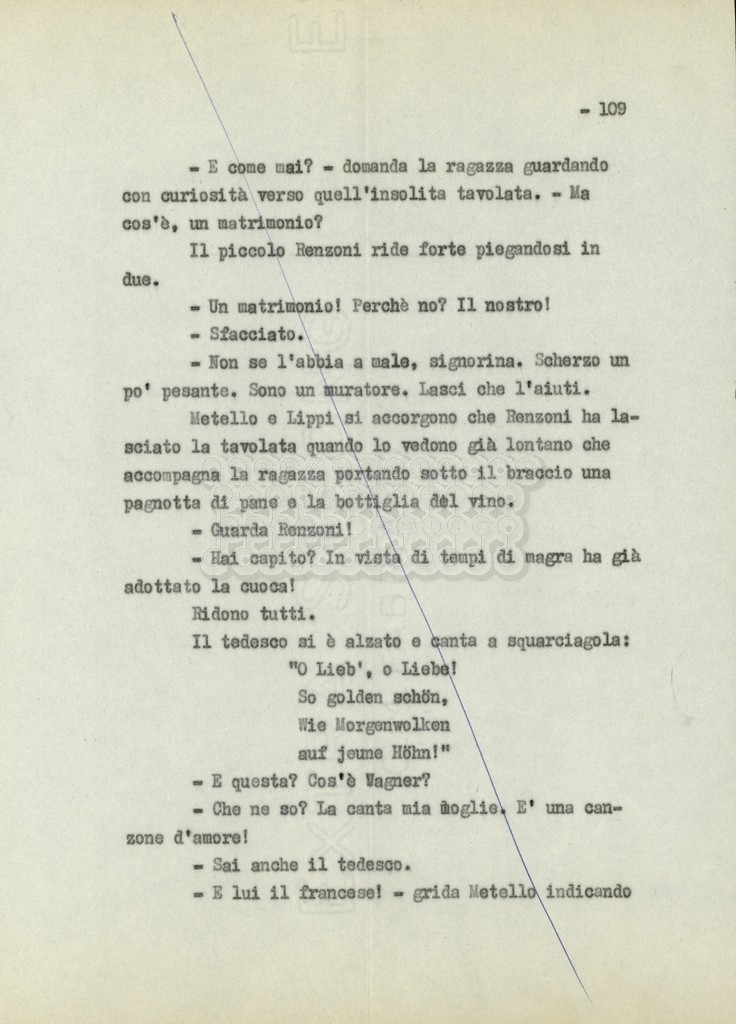 - 109

- E come mai? - domanda la ragazza guardando con curiosità verso quell'insolita tavolata. - Ma cos'è, un matrimonio?

Il piccolo Renzoni ride forte piegandosi in due.

- Un matrimonio! Perchè no? Il nostro!

- Sfacciato.

- Non se l'abbia a male, signorina. Scherzo un po' pesante. Sono un muratore. Lasci che l'aiuti.

Metello e Lippi si accorgono che Renzoni ha lasciato la tavolata quando lo vedono già lontano che accompagna la ragazza portando sotto il braccio una pagnotta di pane e la bottiglia del vino.

- Guarda Renzoni!

- Hai capito? In vista di tempi di magra ha già adottato la cuoca!

Ridono tutti.

Il tedesco si è alzato e canta a squarciagola:

"O Lieb', o Liebe!
So golden schön,
Wie Morgenwolken
auf jeune Höhn!"

- E questa? Cos'è Wagner?

- Che ne so? La canta mia moglie. E' una canzone d'amore!

- Sai anche il tedesco.

- E lui il francese! - grida Metello indicando